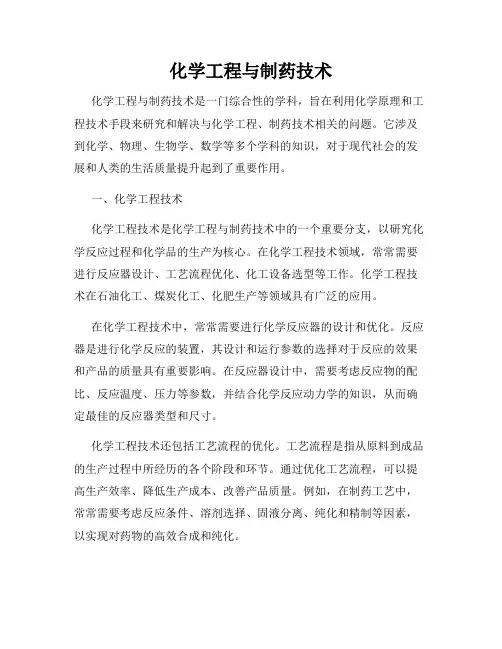 化学工程与制药技术

化学工程与制药技术是一门综合性的学科，旨在利用化学原理和工程技术手段来研究和解决与化学工程、制药技术相关的问题。它涉及到化学、物理、生物学、数学等多个学科的知识，对于现代社会的发展和人类的生活质量提升起到了重要作用。

一、化学工程技术

化学工程技术是化学工程与制药技术中的一个重要分支，以研究化学反应过程和化学品的生产为核心。在化学工程技术领域，常常需要进行反应器设计、工艺流程优化、化工设备选型等工作。化学工程技术在石油化工、煤炭化工、化肥生产等领域具有广泛的应用。

在化学工程技术中，常常需要进行化学反应器的设计和优化。反应器是进行化学反应的装置，其设计和运行参数的选择对于反应的效果和产品的质量具有重要影响。在反应器设计中，需要考虑反应物的配比、反应温度、压力等参数，并结合化学反应动力学的知识，从而确定最佳的反应器类型和尺寸。

化学工程技术还包括工艺流程的优化。工艺流程是指从原料到成品的生产过程中所经历的各个阶段和环节。通过优化工艺流程，可以提高生产效率、降低生产成本、改善产品质量。例如，在制药工艺中，常常需要考虑反应条件、溶剂选择、固液分离、纯化和精制等因素，以实现对药物的高效合成和纯化。